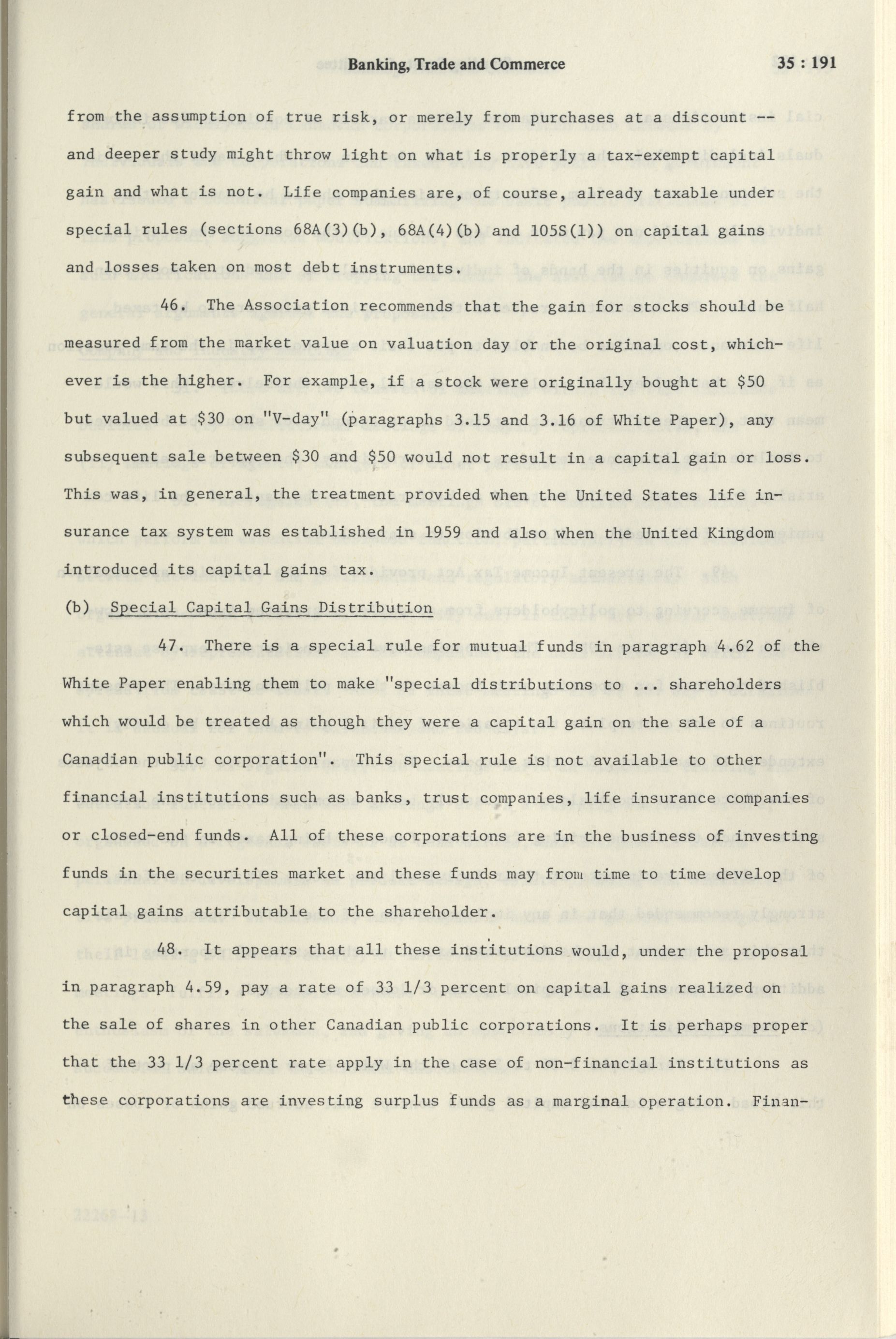 Banking, Trade and Commerce 35 : 191

from the assumption of true risk, or merely from purchases at a discount -- and deeper study might throw light on what is properly a tax-exempt capital gain and what is not. Life companies are, of course, already taxable under special rules (sections 68A(3)(b), 68A(4)(b) and 105S(1)) on capital gains and losses taken on most debt instruments.

46. The Association recommends that the gain for stocks should be measured from the market value on valuation day or the original cost, whichever is the higher. For example, if a stock were originally bought at \$50 but valued at \$30 on "V-day" (paragraphs 3.15 and 3.16 of White Paper), any subsequent sale between \$30 and \$50 would not result in a capital gain or loss. This was, in general, the treatment provided when the United States life insurance tax system was established in 1959 and also when the United Kingdom introduced its capital gains tax.

(b) Special Capital Gains Distribution

47. There is a special rule for mutual funds in paragraph 4.62 of the White Paper enabling them to make "special distributions to ... shareholders which would be treated as though they were a capital gain on the sale of a Canadian public corporation". This special rule is not available to other financial institutions such as banks, trust companies, life insurance companies or closed-end funds. All of these corporations are in the business of investing funds in the securities market and these funds may from time to time develop capital gains attributable to the shareholder.

48. It appears that all these institutions would, under the proposal in paragraph 4.59, pay a rate of 33 1/3 percent on capital gains realized on the sale of shares in other Canadian public corporations. It is perhaps proper that the 33 1/3 percent rate apply in the case of non-financial institutions as these corporations are investing surplus funds as a marginal operation. Finan-